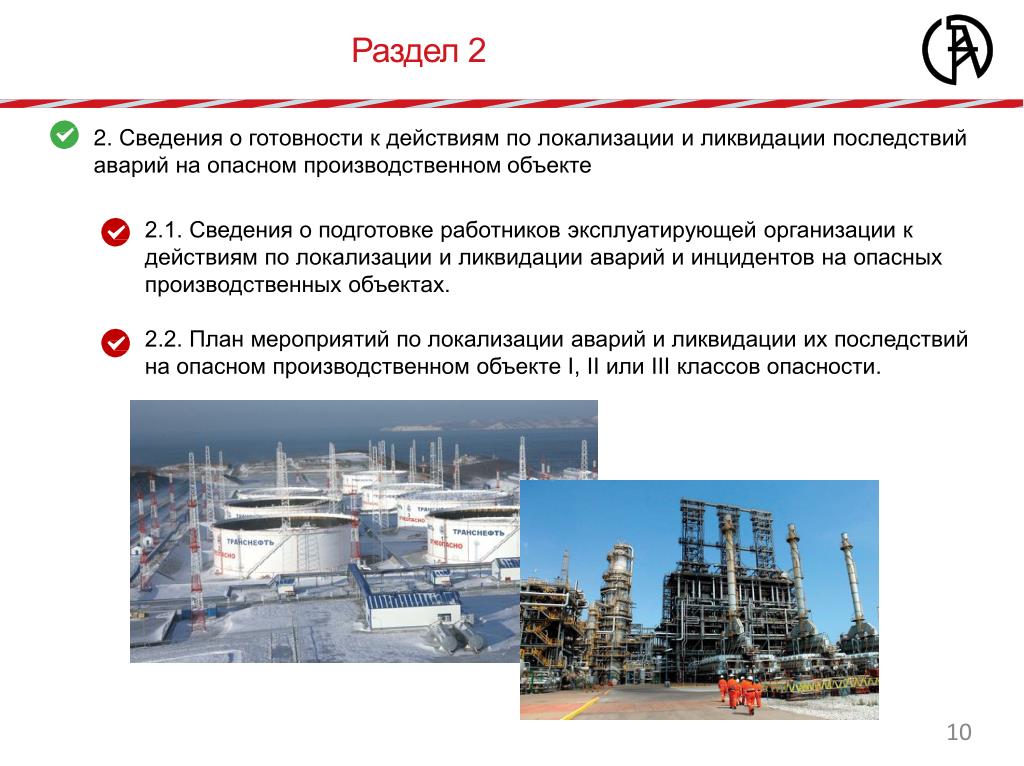 Раздел 2

2. Сведения о готовности к действиям по локализации и ликвидации последствий аварий на опасном производственном объекте

2.1. Сведения о подготовке работников эксплуатирующей организации к действиям по локализации и ликвидации аварий и инцидентов на опасных производственных объектах.

2.2. План мероприятий по локализации аварий и ликвидации их последствий на опасном производственном объекте I, II или III классов опасности.

ТРАНСНЕФТЬ

ТРАНСНЕФТЬ

10